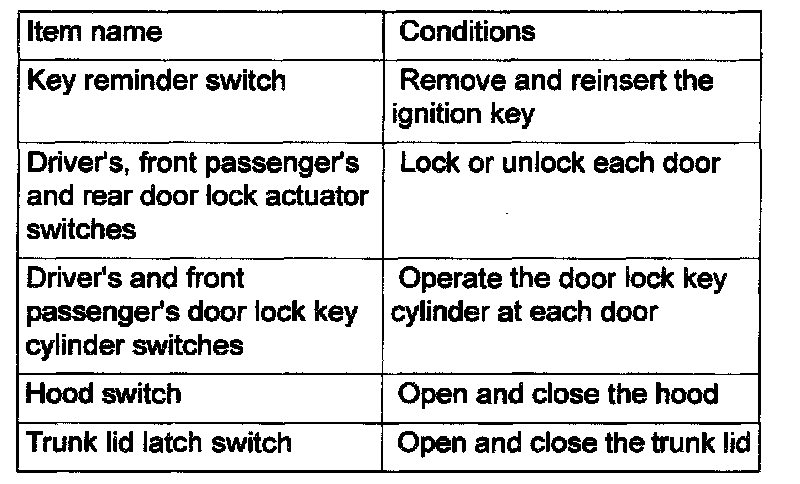 | Item name | Conditions |
|---|---|
| Key reminder switch | Remove and reinsert the ignition key |
| Driver's, front passenger's and rear door lock actuator switches | Lock or unlock each door |
| Driver's and front passenger's door lock key cylinder switches | Operate the door lock key cylinder at each door |
| Hood switch | Open and close the hood |
| Trunk lid latch switch | Open and close the trunk lid |